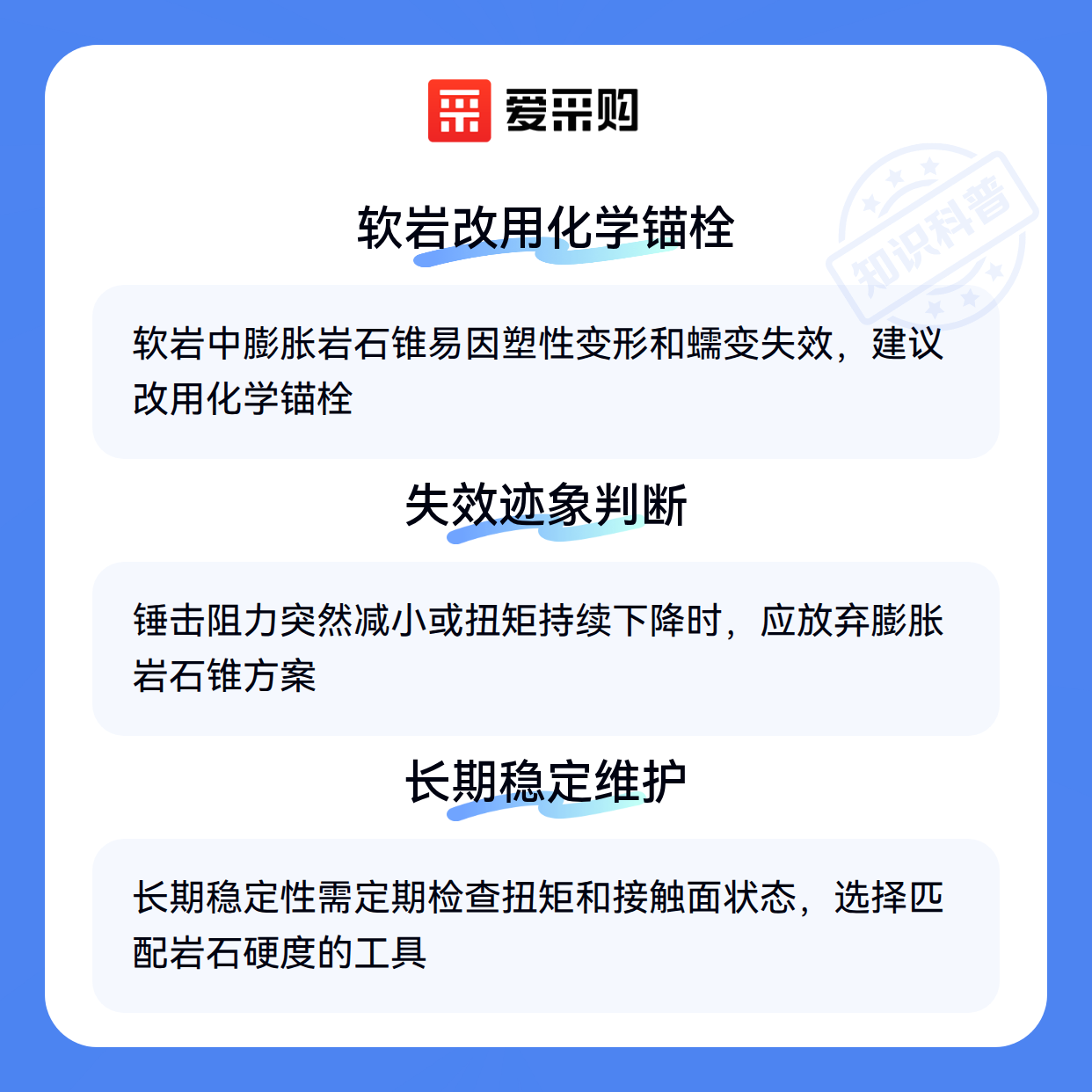 爱采购

软岩改用化学锚栓

软岩中膨胀岩石锥易因塑性变形和蠕变失效，建议改用化学锚栓

失效迹象判断

锤击阻力突然减小或扭矩持续下降时，应放弃膨胀岩石锥方案

长期稳定维护

长期稳定性需定期检查扭矩和接触面状态，选择匹配岩石硬度的工具

知识科普